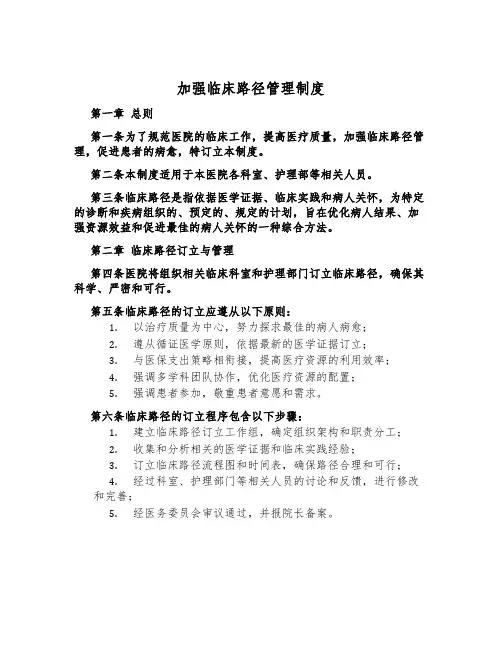 加强临床路径管理制度

第一章 总则

第一条为了规范医院的临床工作，提高医疗质量，加强临床路径管理，促进患者的病愈，特订立本制度。

第二条本制度适用于本医院各科室、护理部等相关人员。

第三条临床路径是指依据医学证据、临床实践和病人关怀，为特定的诊断和疾病组织的、预定的、规定的计划，旨在优化病人结果、加强资源效益和促进最佳的病人关怀的一种综合方法。

第二章 临床路径订立与管理

第四条医院将组织相关临床科室和护理部门订立临床路径，确保其科学、严密和可行。

第五条临床路径的订立应遵从以下原则：

1. 以治疗质量为中心，努力探求最佳的病人病愈；
2. 遵从循证医学原则，依据最新的医学证据订立；
3. 与医保支出策略相衔接，提高医疗资源的利用效率；
4. 强调多学科团队协作，优化医疗资源的配置；
5. 强调患者参加，敬重患者意愿和需求。

第六条临床路径的订立程序包含以下步骤：

1. 建立临床路径订立工作组，确定组织架构和职责分工；
2. 收集和分析相关的医学证据和临床实践经验；
3. 订立临床路径流程图和时间表，确保路径合理和可行；
4. 经过科室、护理部门等相关人员的讨论和反馈，进行修改和完善；
5. 经医务委员会审议通过，并报院长备案。